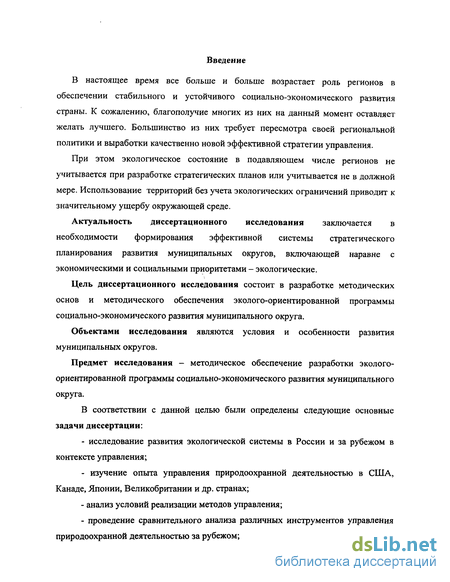 Введение

В настоящее время все больше и больше возрастает роль регионов в обеспечении стабильного и устойчивого социально-экономического развития страны. К сожалению, благополучие многих из них на данный момент оставляет желать лучшего. Большинство из них требует пересмотра своей региональной политики и выработки качественно новой эффективной стратегии управления.

При этом экологическое состояние в подавляющем числе регионов не учитывается при разработке стратегических планов или учитывается не в должной мере. Использование территорий без учета экологических ограничений приводит к значительному ущербу окружающей среде.

Актуальность диссертационного исследования заключается в необходимости формирования эффективной системы стратегического планирования развития муниципальных округов, включающей наравне с экономическими и социальными приоритетами – экологические.

Цель диссертационного исследования состоит в разработке методических основ и методического обеспечения эколого-ориентированной программы социально-экономического развития муниципального округа.

Объектами исследования являются условия и особенности развития муниципальных округов.

Предмет исследования – методическое обеспечение разработки эколого-ориентированной программы социально-экономического развития муниципального округа.

В соответствии с данной целью были определены следующие основные задачи диссертации:

- исследование развития экологической системы в России и за рубежом в контексте управления;

- изучение опыта управления природоохранной деятельностью в США, Канаде, Японии, Великобритании и др. странах;

- анализ условий реализации методов управления;

- проведение сравнительного анализа различных инструментов управления природоохранной деятельностью за рубежом;

dsLib.net
библиотека диссертаций